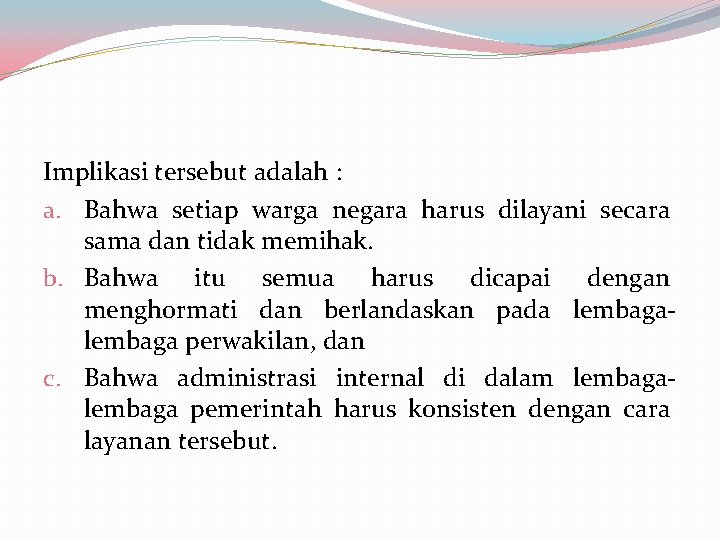 Implikasi tersebut adalah :

a. Bahwa setiap warga negara harus dilayani secara sama dan tidak memihak.

b. Bahwa itu semua harus dicapai dengan menghormati dan berlandaskan pada lembaga-lembaga perwakilan, dan

c. Bahwa administrasi internal di dalam lembaga-lembaga pemerintah harus konsisten dengan cara layanan tersebut.